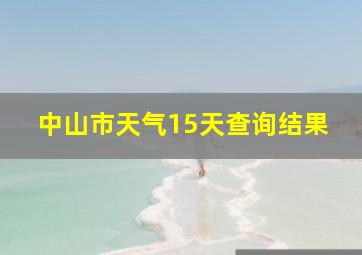 中山市天气15天查询结果